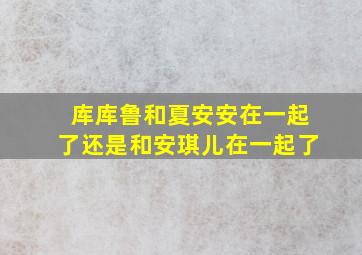 库库鲁和夏安安在一起了还是和安琪儿在一起了